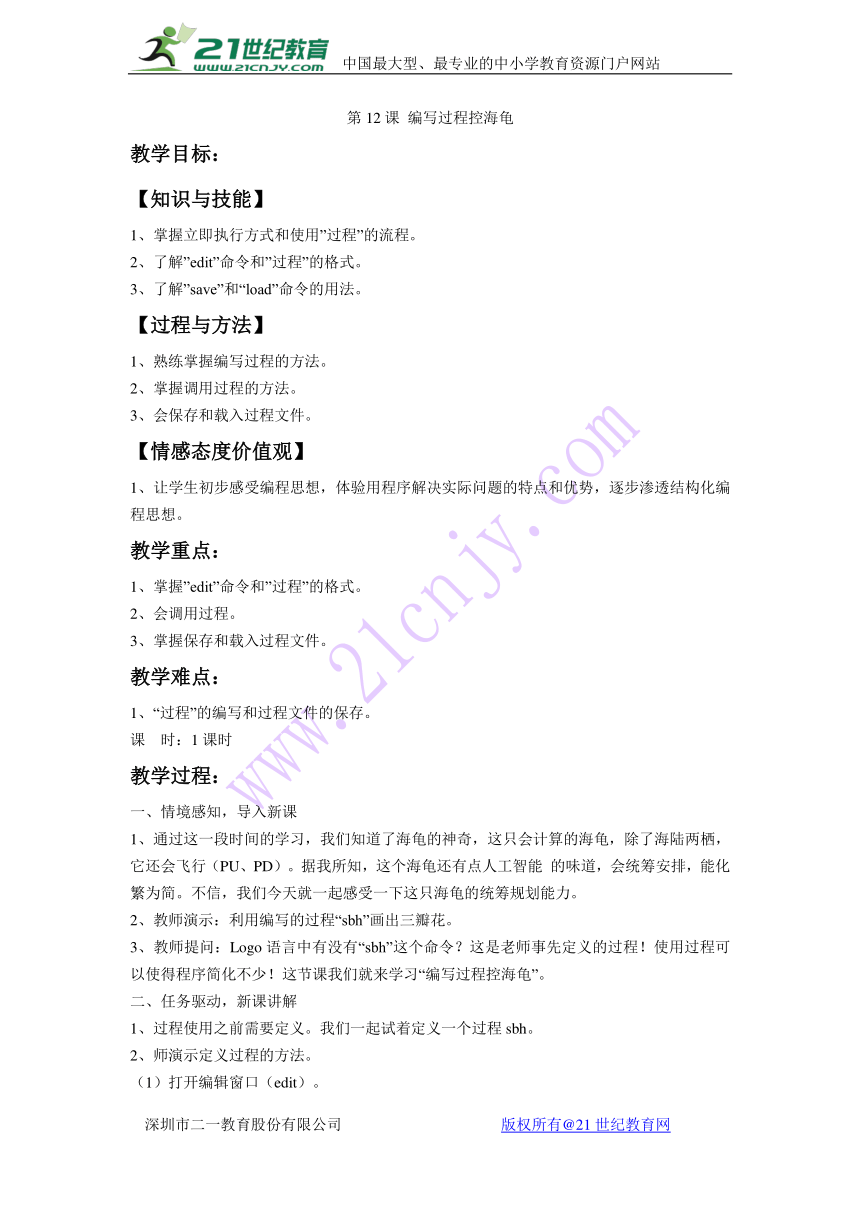 21世纪教育
www.21cnjy.com
中国最大型、最专业的中小学教育资源门户网站

第 12 课 编写过程控海龟

教学目标：

【知识与技能】

1、掌握立即执行方式和使用”过程”的流程。
2、了解”edit”命令和”过程”的格式。
3、了解”save”和“load”命令的用法。

【过程与方法】

1、熟练掌握编写过程的方法。
2、掌握调用过程的方法。
3、会保存和载入过程文件。

【情感态度价值观】

1、让学生初步感受编程思想，体验用程序解决实际问题的特点和优势，逐步渗透结构化编程思想。

教学重点：

1、掌握”edit”命令和”过程”的格式。
2、会调用过程。
3、掌握保存和载入过程文件。

教学难点：

1、“过程”的编写和过程文件的保存。
课 时：1 课时

教学过程：

一、情境感知，导入新课
1、通过这一段时间的学习，我们知道了海龟的神奇，这只会计算的海龟，除了海陆两栖，它还会飞行（PU、PD）。据我所知，这个海龟还有点人工智能 的味道，会统筹安排，能化繁为简。不信，我们今天就一起感受一下这只海龟的统筹规划能力。
2、教师演示：利用编写的过程“sbh”画出三瓣花。
3、教师提问：Logo 语言中有没有“sbh”这个命令？这是老师事先定义的过程！使用过程可以使得程序简化不少！这节课我们就来学习“编写过程控海龟”。
二、任务驱动，新课讲解
1、过程使用之前需要定义。我们一起试着定义一个过程 sbh。
2、师演示定义过程的方法。
（1）打开编辑窗口（edit）。

深圳市二一教育股份有限公司　　　　版权所有@21 世纪教育网

www.21cnjy.com